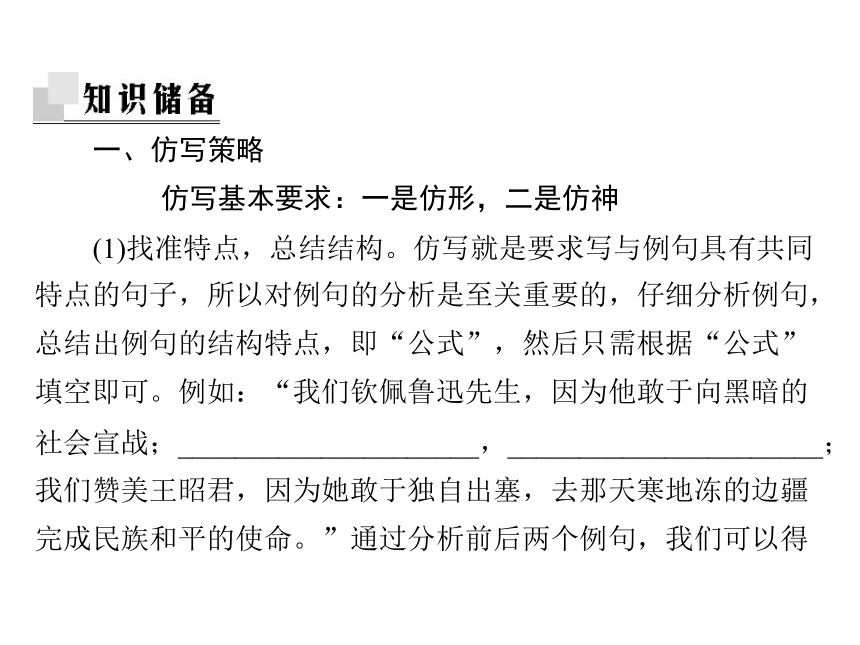 知识储备

一、仿写策略

仿写基本要求：一是仿形，二是仿神

(1)找准特点，总结结构。仿写就是要求写与例句具有共同特点的句子，所以对例句的分析是至关重要的，仔细分析例句，总结出例句的结构特点，即“公式”，然后只需根据“公式”填空即可。例如：“我们钦佩鲁迅先生，因为他敢于向黑暗的社会宣战；____________________，____________________；我们赞美王昭君，因为她敢于独自出塞，去那天寒地冻的边疆完成民族和平的使命。”通过分析前后两个例句，我们可以得